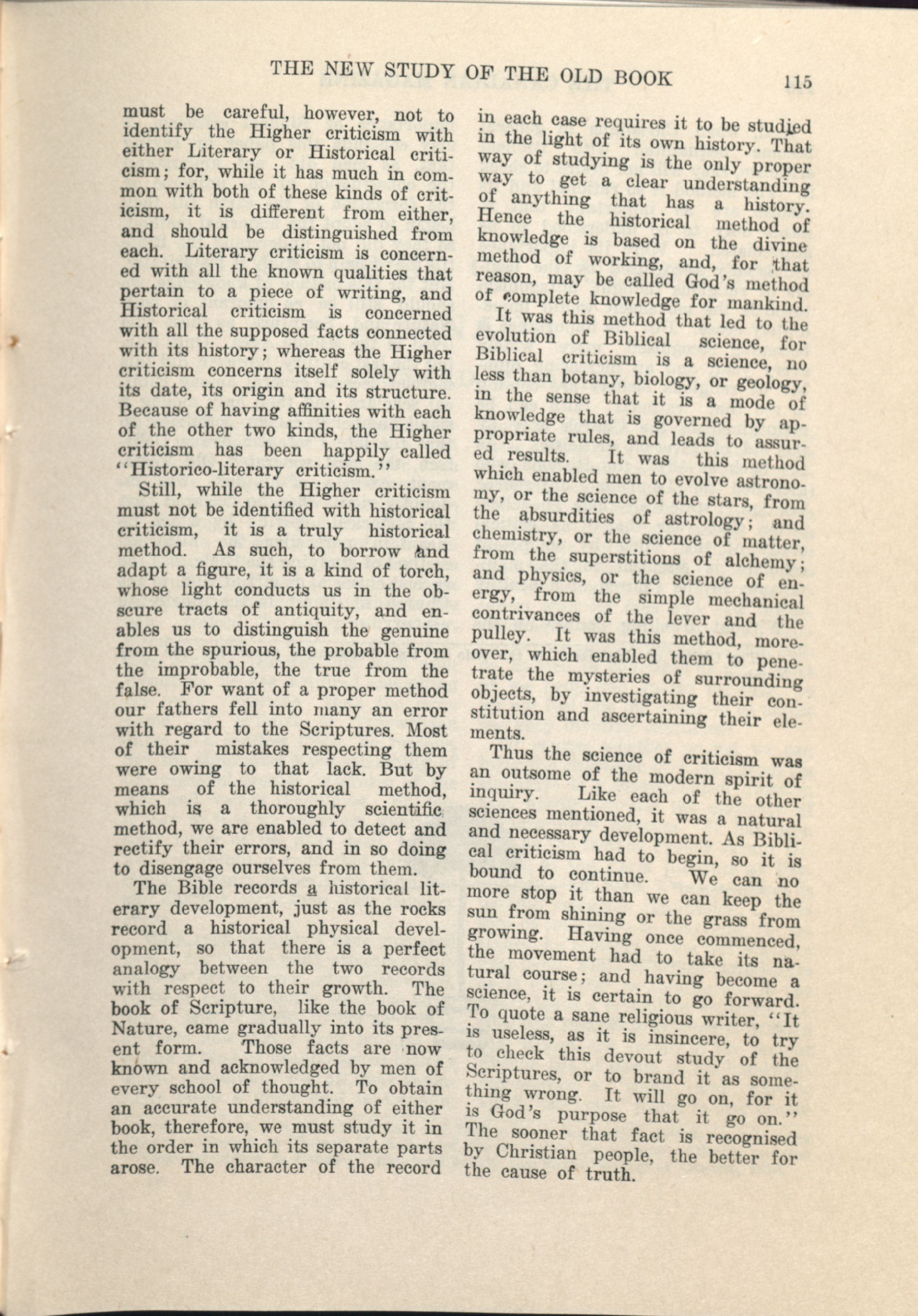 THE NEW STUDY OF THE OLD BOOK 115

must be careful, however, not to identify the Higher criticism with either Literary or Historical criticism; for, while it has much in common with both of these kinds of criticism, it is different from either, and should be distinguished from each. Literary criticism is concerned with all the known qualities that pertain to a piece of writing, and Historical criticism is concerned with all the supposed facts connected with its history; whereas the Higher criticism concerns itself solely with its date, its origin and its structure. Because of having affinities with each of the other two kinds, the Higher criticism has been happily called "Historico-literary criticism."

Still, while the Higher criticism must not be identified with historical criticism, it is a truly historical method. As such, to borrow and adapt a figure, it is a kind of torch, whose light conducts us in the obscure tracts of antiquity, and enables us to distinguish the genuine from the spurious, the probable from the improbable, the true from the false. For want of a proper method our fathers fell into many an error with regard to the Scriptures. Most of their mistakes respecting them were owing to that lack. But by means of the historical method, which is a thoroughly scientific method, we are enabled to detect and rectify their errors, and in so doing to disengage ourselves from them.

The Bible records a historical literary development, just as the rocks record a historical physical development, so that there is a perfect analogy between the two records with respect to their growth. The book of Scripture, like the book of Nature, came gradually into its present form. Those facts are now known and acknowledged by men of every school of thought. To obtain an accurate understanding of either book, therefore, we must study it in the order in which its separate parts arose. The character of the record in each case requires it to be studied in the light of its own history. That way of studying is the only proper way to get a clear understanding of anything that has a history. Hence the historical method of knowledge is based on the divine method of working, and, for that reason, may be called God's method of complete knowledge for mankind.

It was this method that led to the evolution of Biblical science, for Biblical criticism is a science, no less than botany, biology, or geology, in the sense that it is a mode of knowledge that is governed by appropriate rules, and leads to assured results. It was this method which enabled men to evolve astronomy, or the science of the stars, from the absurdities of astrology; and chemistry, or the science of matter, from the superstitions of alchemy; and physics, or the science of energy, from the simple mechanical contrivances of the lever and the pulley. It was this method, moreover, which enabled them to penetrate the mysteries of surrounding objects, by investigating their constitution and ascertaining their elements.

Thus the science of criticism was an outsome of the modern spirit of inquiry. Like each of the other sciences mentioned, it was a natural and necessary development. As Biblical criticism had to begin, so it is bound to continue. We can no more stop it than we can keep the sun from shining or the grass from growing. Having once commenced, the movement had to take its natural course; and having become a science, it is certain to go forward. To quote a sane religious writer, "It is useless, as it is insincere, to try to check this devout study of the Scriptures, or to brand it as something wrong. It will go on, for it is God's purpose that it go on." The sooner that fact is recognised by Christian people, the better for the cause of truth.